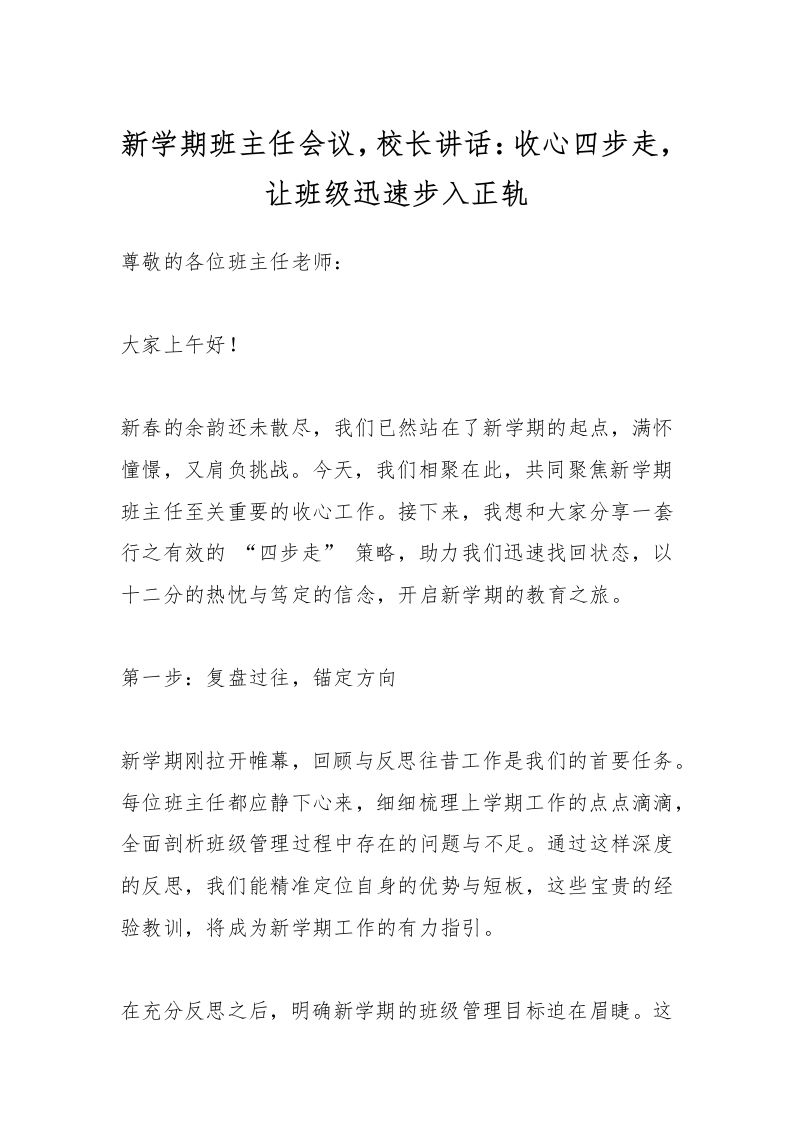 新学期班主任会议，校长讲话：收心四步走，让班级迅速步入正轨

尊敬的各位班主任老师：

大家上午好！

新春的余韵还未散尽，我们已然站在了新学期的起点，满怀憧憬，又肩负挑战。今天，我们相聚在此，共同聚焦新学期班主任至关重要的收心工作。接下来，我想和大家分享一套行之有效的 “四步走” 策略，助力我们迅速找回状态，以十二分的热忱与笃定的信念，开启新学期的教育之旅。

第一步：复盘过往，锚定方向

新学期刚拉开帷幕，回顾与反思往昔工作是我们的首要任务。每位班主任都应静下心来，细细梳理上学期工作的点点滴滴，全面剖析班级管理过程中存在的问题与不足。通过这样深度的反思，我们能精准定位自身的优势与短板，这些宝贵的经验教训，将成为新学期工作的有力指引。

在充分反思之后，明确新学期的班级管理目标迫在眉睫。这